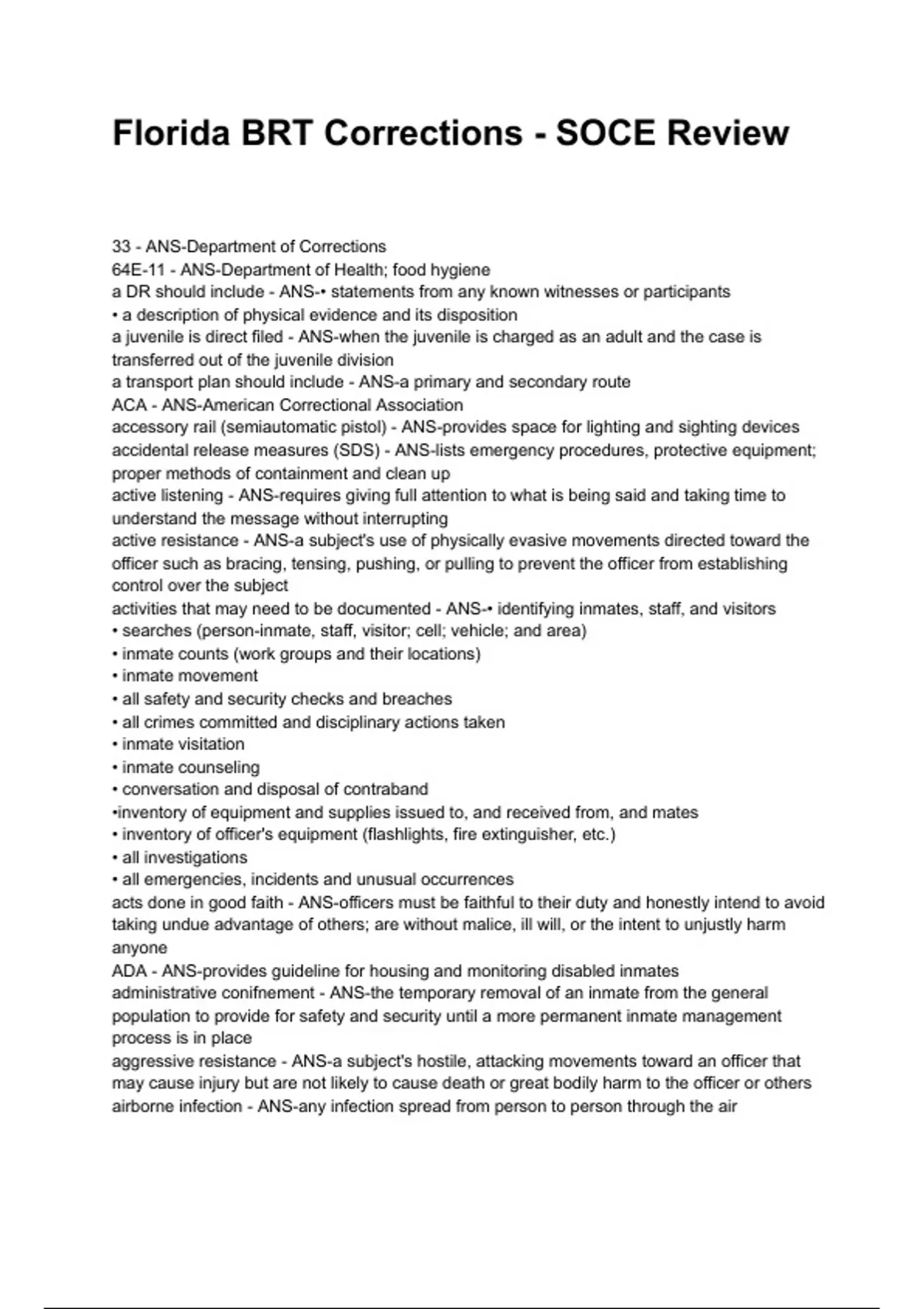 Florida BRT Corrections - SOCE Review

33 - ANS-Department of Corrections
64E-11 - ANS-Department of Health; food hygiene
a DR should include - ANS-• statements from any known witnesses or participants
• a description of physical evidence and its disposition
a juvenile is direct filed - ANS-when the juvenile is charged as an adult and the case is transferred out of the juvenile division
a transport plan should include - ANS-a primary and secondary route
ACA - ANS-American Correctional Association
accessory rail (semiautomatic pistol) - ANS-provides space for lighting and sighting devices
accidental release measures (SDS) - ANS-lists emergency procedures, protective equipment; proper methods of containment and clean up
active listening - ANS-requires giving full attention to what is being said and taking time to understand the message without interrupting
active resistance - ANS-a subject's use of physically evasive movements directed toward the officer such as bracing, tensing, pushing, or pulling to prevent the officer from establishing control over the subject
activities that may need to be documented - ANS-• identifying inmates, staff, and visitors
• searches (person-inmate, staff, visitor; cell; vehicle; and area)
• inmate counts (work groups and their locations)
• inmate movement
• all safety and security checks and breaches
• all crimes committed and disciplinary actions taken
• inmate visitation
• inmate counseling
• conversation and disposal of contraband
•inventory of equipment and supplies issued to, and received from, and mates
• inventory of officer's equipment (flashlights, fire extinguisher, etc.)
• all investigations
• all emergencies, incidents and unusual occurrences
acts done in good faith - ANS-officers must be faithful to their duty and honestly intend to avoid taking undue advantage of others; are without malice, ill will, or the intent to unjustly harm anyone
ADA - ANS-provides guideline for housing and monitoring disabled inmates
administrative conifnement - ANS-the temporary removal of an inmate from the general population to provide for safety and security until a more permanent inmate management process is in place
aggressive resistance - ANS-a subject's hostile, attacking movements toward an officer that may cause injury but are not likely to cause death or great bodily harm to the officer or others
airborne infection - ANS-any infection spread from person to person through the air